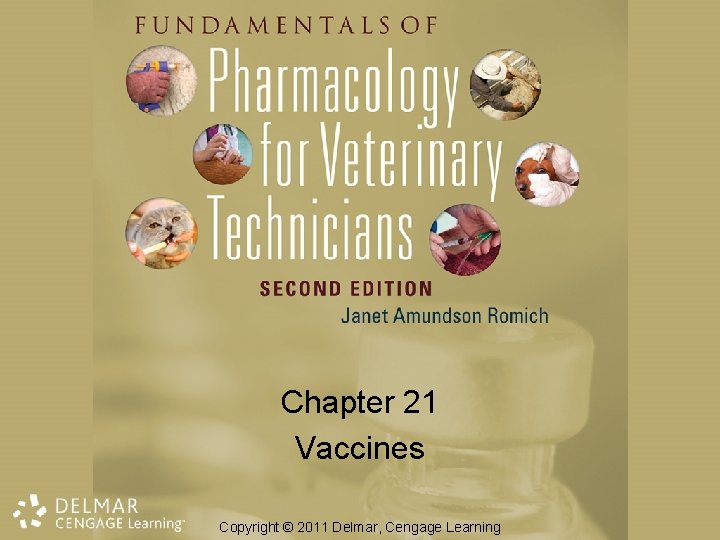 FUNDAMENTALS OF
Pharmacology for Veterinary Technicians

SECOND EDITION

Janet Amundson Romich

Chapter 21

Vaccines

DELMAR
CENGAGE Learning™

Copyright © 2011 Delmar, Cengage Learning